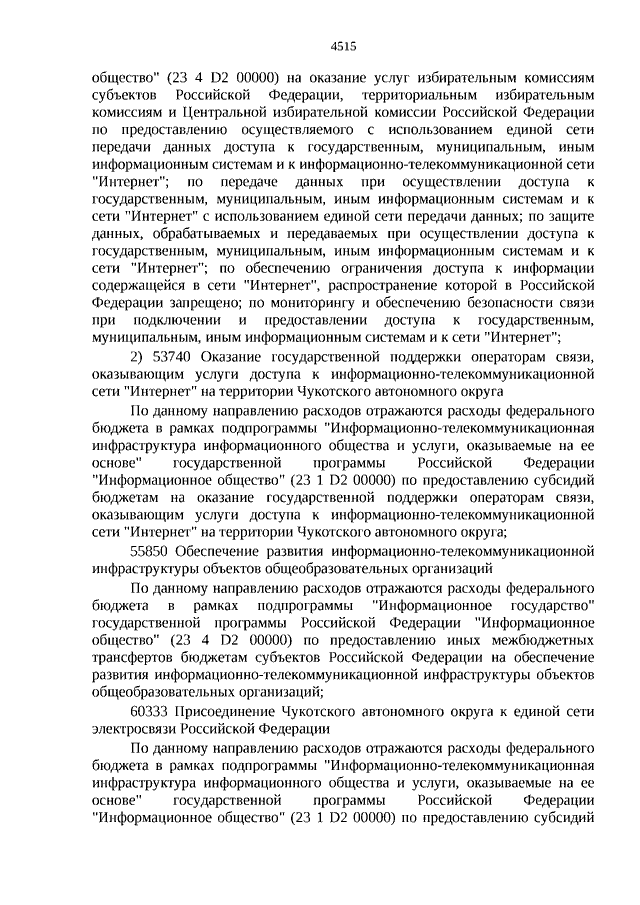 4515

общество" (23 4 D2 00000) на оказание услуг избирательным комиссиям субъектов Российской Федерации, территориальным избирательным комиссиям и Центральной избирательной комиссии Российской Федерации по предоставлению осуществляемого с использованием единой сети передачи данных доступа к государственным, муниципальным, иным информационным системам и к информационно-телекоммуникационной сети "Интернет"; по передаче данных при осуществлении доступа к государственным, муниципальным, иным информационным системам и к сети "Интернет" с использованием единой сети передачи данных; по защите данных, обрабатываемых и передаваемых при осуществлении доступа к государственным, муниципальным, иным информационным системам и к сети "Интернет"; по обеспечению ограничения доступа к информации содержащейся в сети "Интернет", распространение которой в Российской Федерации запрещено; по мониторингу и обеспечению безопасности связи при подключении и предоставлении доступа к государственным, муниципальным, иным информационным системам и к сети "Интернет";

2) 53740 Оказание государственной поддержки операторам связи, оказывающим услуги доступа к информационно-телекоммуникационной сети "Интернет" на территории Чукотского автономного округа

По данному направлению расходов отражаются расходы федерального бюджета в рамках подпрограммы "Информационно-телекоммуникационная инфраструктура информационного общества и услуги, оказываемые на ее основе" государственной программы Российской Федерации "Информационное общество" (23 1 D2 00000) по предоставлению субсидий бюджетам на оказание государственной поддержки операторам связи, оказывающим услуги доступа к информационно-телекоммуникационной сети "Интернет" на территории Чукотского автономного округа;

55850 Обеспечение развития информационно-телекоммуникационной инфраструктуры объектов общеобразовательных организаций

По данному направлению расходов отражаются расходы федерального бюджета в рамках подпрограммы "Информационное государство" государственной программы Российской Федерации "Информационное общество" (23 4 D2 00000) по предоставлению иных межбюджетных трансфертов бюджетам субъектов Российской Федерации на обеспечение развития информационно-телекоммуникационной инфраструктуры объектов общеобразовательных организаций;

60333 Присоединение Чукотского автономного округа к единой сети электросвязи Российской Федерации

По данному направлению расходов отражаются расходы федерального бюджета в рамках подпрограммы "Информационно-телекоммуникационная инфраструктура информационного общества и услуги, оказываемые на ее основе" государственной программы Российской Федерации "Информационное общество" (23 1 D2 00000) по предоставлению субсидий